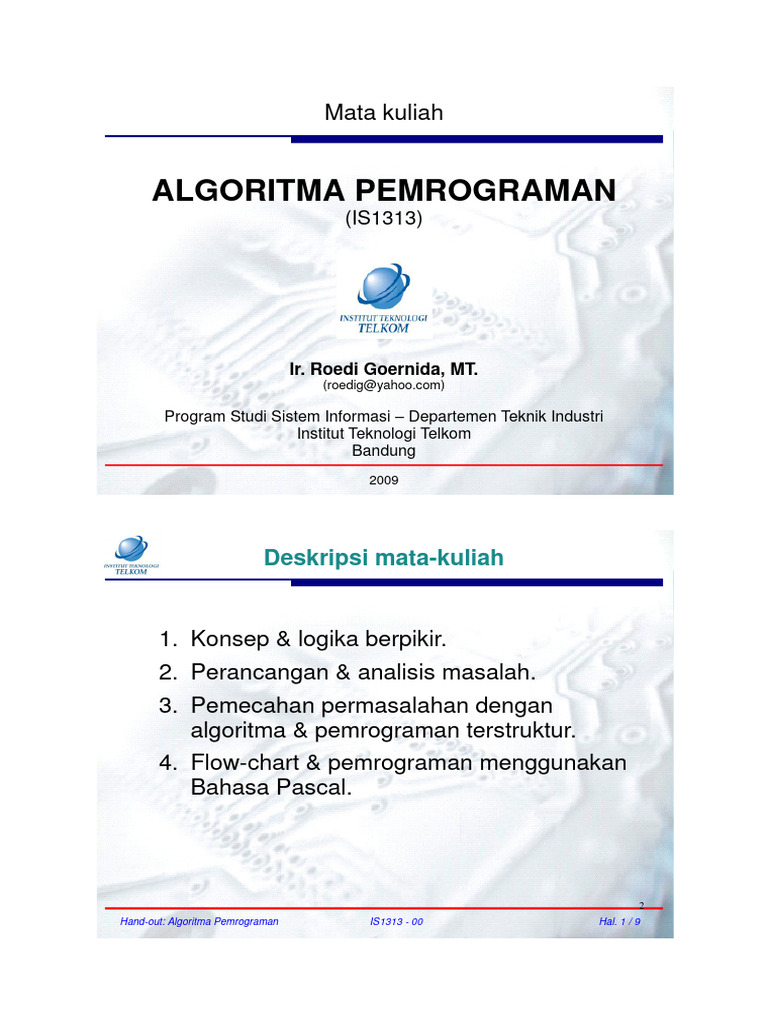 Mata kuliah

ALGORITMA PEMROGRAMAN
(IS1313)

INSTITUT TEKNOLOGI TELKOM

Ir. Roedi Goernida, MT.
(roedig@yahoo.com)

Program Studi Sistem Informasi – Departemen Teknik Industri
Institut Teknologi Telkom
Bandung

2009

INSTITUT TEKNOLOGI TELKOM

Deskripsi mata-kuliah

1. Konsep & logika berpikir.
2. Perancangan & analisis masalah.
3. Pemecahan permasalahan dengan algoritma & pemrograman terstruktur.
4. Flow-chart & pemrograman menggunakan Bahasa Pascal.

2

Hand-out: Algoritma Pemrograman IS1313 - 00 Hal. 1 / 9